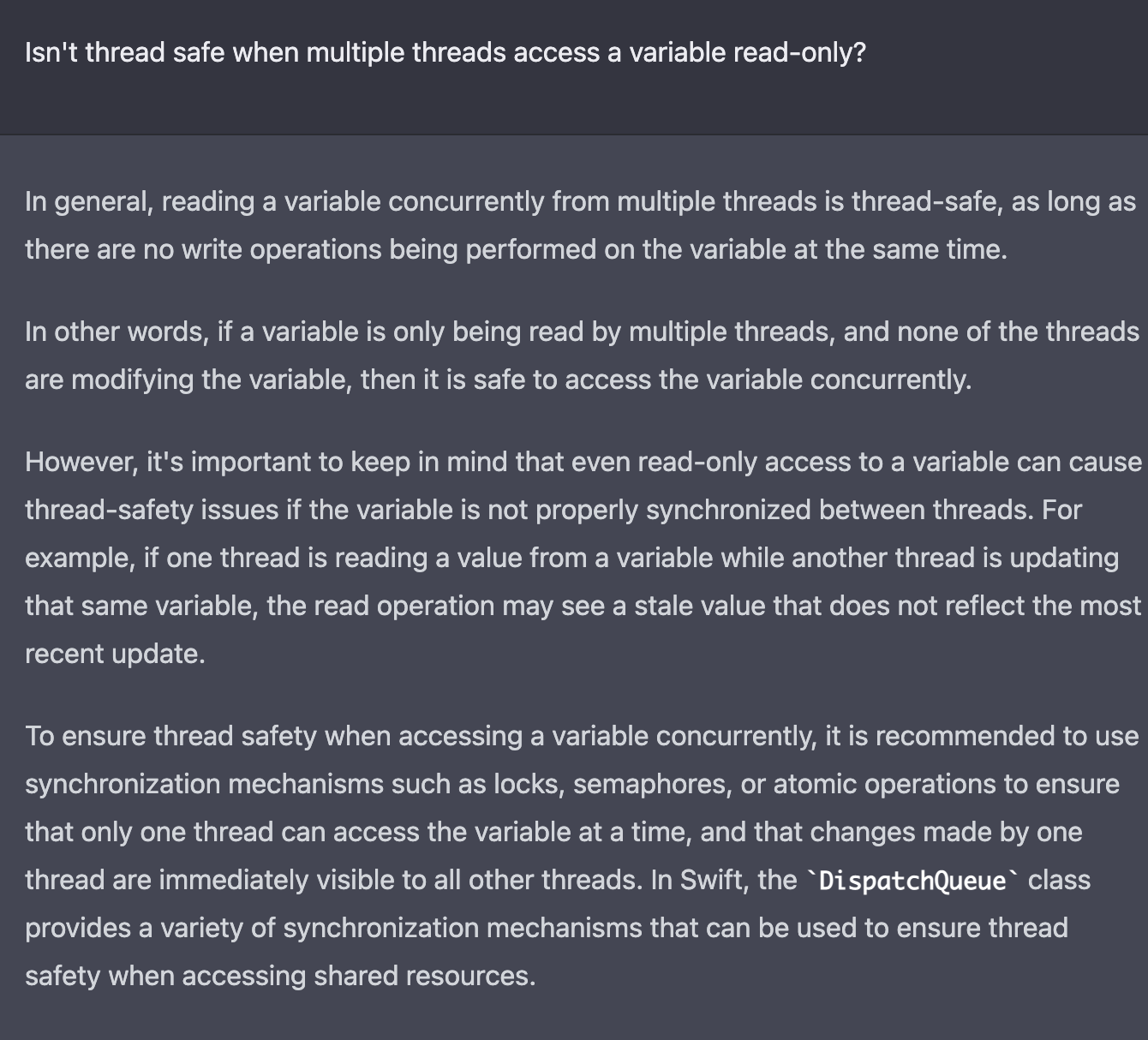 Isn't thread safe when multiple threads access a variable read-only?

In general, reading a variable concurrently from multiple threads is thread-safe, as long as there are no write operations being performed on the variable at the same time.

In other words, if a variable is only being read by multiple threads, and none of the threads are modifying the variable, then it is safe to access the variable concurrently.

However, it's important to keep in mind that even read-only access to a variable can cause thread-safety issues if the variable is not properly synchronized between threads. For example, if one thread is reading a value from a variable while another thread is updating that same variable, the read operation may see a stale value that does not reflect the most recent update.

To ensure thread safety when accessing a variable concurrently, it is recommended to use synchronization mechanisms such as locks, semaphores, or atomic operations to ensure that only one thread can access the variable at a time, and that changes made by one thread are immediately visible to all other threads. In Swift, the `DispatchQueue` class provides a variety of synchronization mechanisms that can be used to ensure thread safety when accessing shared resources.